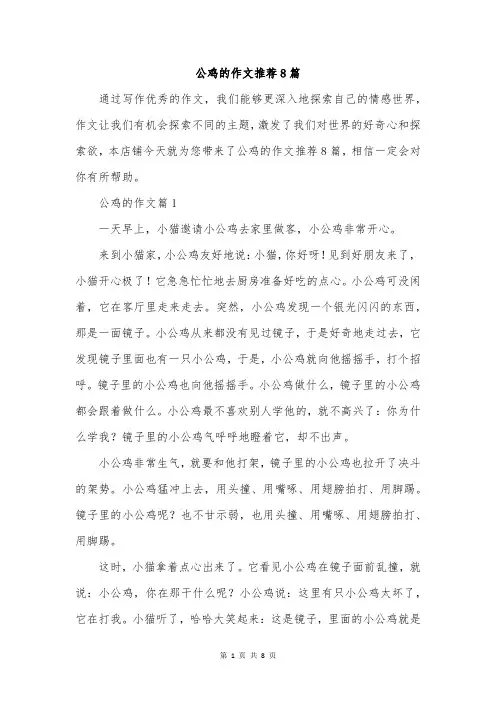 公鸡的作文推荐8篇

通过写作优秀的作文，我们能够更深入地探索自己的情感世界，作文让我们有机会探索不同的主题，激发了我们对世界的好奇心和探索欲，本店铺今天就为您带来了公鸡的作文推荐8篇，相信一定会对你有所帮助。

公鸡的作文篇1

一天早上，小猫邀请小公鸡去家里做客，小公鸡非常开心。

来到小猫家，小公鸡友好地说：小猫，你好呀！见到好朋友来了，小猫开心极了！它急急忙忙地去厨房准备好吃的点心。小公鸡可没闲着，它在客厅里走来走去。突然，小公鸡发现一个银光闪闪的东西，那是一面镜子。小公鸡从来都没有见过镜子，于是好奇地走过去，它发现镜子里面也有一只小公鸡，于是，小公鸡就向他摇摇手，打个招呼。镜子里的小公鸡也向他摇摇手。小公鸡做什么，镜子里的小公鸡都会跟着做什么。小公鸡最不喜欢别人学他的，就不高兴了：你为什么学我？镜子里的小公鸡气呼呼地瞪着它，却不出声。

小公鸡非常生气，就要和他打架，镜子里的小公鸡也拉开了决斗的架势。小公鸡猛冲上去，用头撞、用嘴啄、用翅膀拍打、用脚踢。镜子里的小公鸡呢？也不甘示弱，也用头撞、用嘴啄、用翅膀拍打、用脚踢。

这时，小猫拿着点心出来了。它看见小公鸡在镜子面前乱撞，就说：小公鸡，你在那干什么呢？小公鸡说：这里有只小公鸡太坏了，它在打我。小猫听了，哈哈大笑起来：这是镜子，里面的小公鸡就是

第 1 页 共 8 页